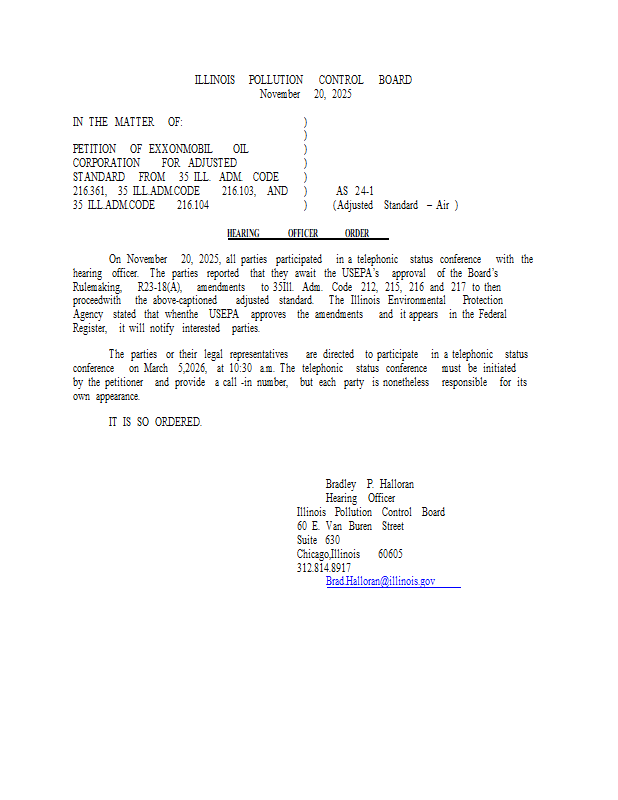 ILLINOIS POLLUTION CONTROL BOARD
November 20, 2025

IN THE MATTER OF: )
)
PETITION OF EXXONMOBIL OIL )
CORPORATION FOR ADJUSTED )
STANDARD FROM 35 ILL. ADM. CODE )
216.361, 35 ILL.ADM.CODE 216.103, AND ) AS 24-1
35 ILL.ADM.CODE 216.104 ) (Adjusted Standard – Air )

HEARING OFFICER ORDER

On November 20, 2025, all parties participated in a telephonic status conference with the hearing officer. The parties reported that they await the USEPA's approval of the Board's Rulemaking, R23-18(A), amendments to 35Ill. Adm. Code 212, 215, 216 and 217 to then proceedwith the above-captioned adjusted standard. The Illinois Environmental Protection Agency stated that whenthe USEPA approves the amendments and it appears in the Federal Register, it will notify interested parties.

The parties or their legal representatives are directed to participate in a telephonic status conference on March 5,2026, at 10:30 a.m. The telephonic status conference must be initiated by the petitioner and provide a call -in number, but each party is nonetheless responsible for its own appearance.

IT IS SO ORDERED.

Bradley P. Halloran
Hearing Officer
Illinois Pollution Control Board
60 E. Van Buren Street
Suite 630
Chicago,Illinois 60605
312.814.8917
Brad.Halloran@illinois.gov